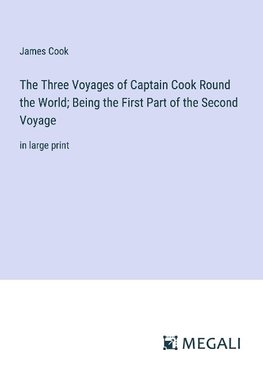 James Cook

The Three Voyages of Captain Cook Round the World; Being the First Part of the Second Voyage

in large print

MEGALI